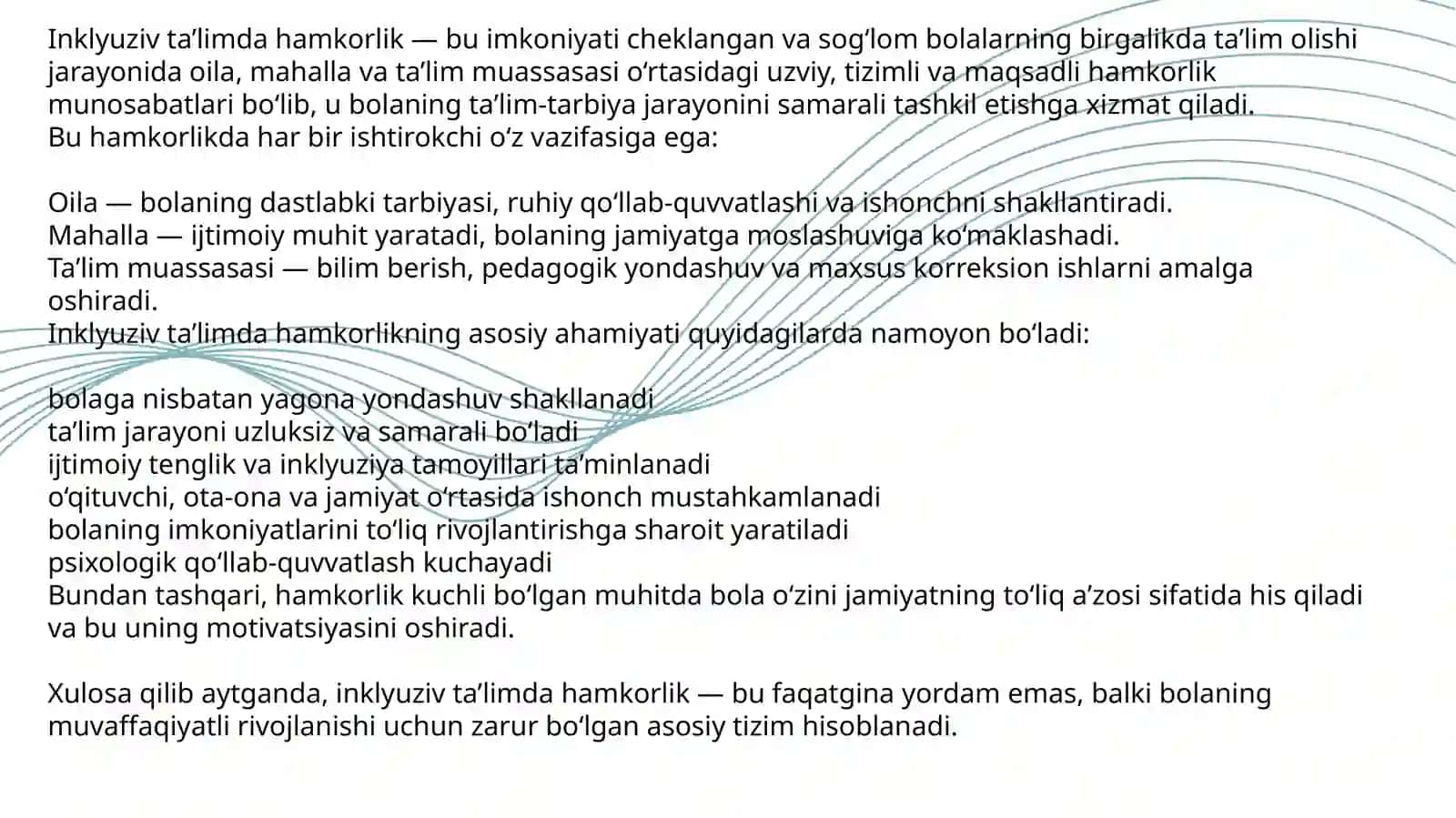 Inklyuziv ta’limda hamkorlik — bu imkoniyati cheklangan va sog‘lom bolalarning birgalikda ta’lim olishi jarayonida oila, mahalla va ta’lim muassasasi o‘rtasidagi uzviy, tizimli va maqsadli hamkorlik munosabatlari bo‘lib, u bolaning ta’lim-tarbiya jarayonini samarali tashkil etishga xizmat qiladi.
Bu hamkorlikda har bir ishtirokchi o‘z vazifasiga ega:

Oila — bolaning dastlabki tarbiyasi, ruhiy qo‘llab-quvvatlashi va ishonchni shakllantiradi.
Mahalla — ijtimoiy muhit yaratadi, bolaning jamiyatga moslashuviga ko‘maklashadi.
Ta’lim muassasasi — bilim berish, pedagogik yondashuv va maxsus korreksion ishlarni amalga oshiradi.
Inklyuziv ta’limda hamkorlikning asosiy ahamiyati quyidagilarda namoyon bo‘ladi:

bolaga nisbatan yagona yondashuv shakllanadi
ta’lim jarayoni uzluksiz va samarali bo‘ladi
ijtimoiy tenglik va inklyuziya tamoyillari ta’minlanadi
o‘qituvchi, ota-ona va jamiyat o‘rtasida ishonch mustahkamlanadi
bolaning imkoniyatlarini to‘liq rivojlantirishga sharoit yaratiladi
psixologik qo‘llab-quvvatlash kuchayadi
Bundan tashqari, hamkorlik kuchli bo‘lgan muhitda bola o‘zini jamiyatning to‘liq a’zosi sifatida his qiladi va bu uning motivatsiyasini oshiradi.

Xulosa qilib aytganda, inklyuziv ta’limda hamkorlik — bu faqatgina yordam emas, balki bolaning muvaffaqiyatli rivojlanishi uchun zarur bo‘lgan asosiy tizim hisoblanadi.